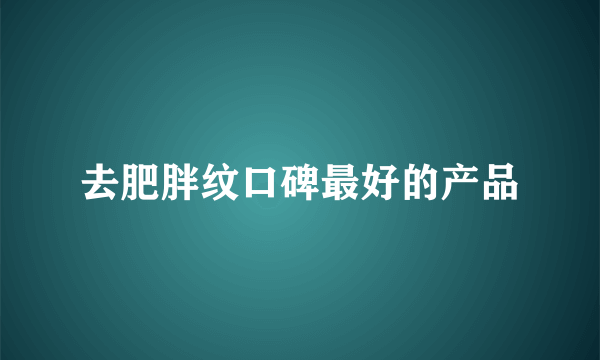 去肥胖纹口碑最好的产品